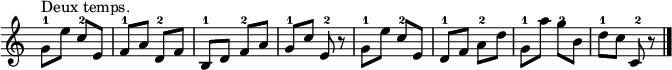 Deux temps.

1 2 1 2 1 2 1 2 1 2 1 2 1 2 1 2